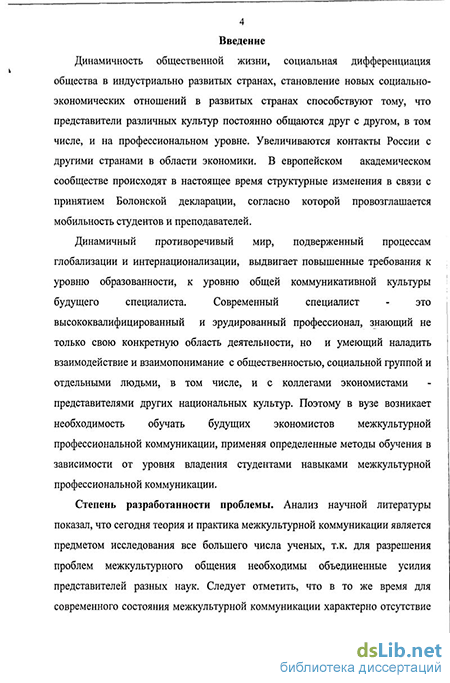 4

Введение

Динамичность общественной жизни, социальная дифференциация общества в индустриально развитых странах, становление новых социально-экономических отношений в развитых странах способствуют тому, что представители различных культур постоянно общаются друг с другом, в том числе, и на профессиональном уровне. Увеличиваются контакты России с другими странами в области экономики. В европейском академическом сообществе происходят в настоящее время структурные изменения в связи с принятием Болонской декларации, согласно которой провозглашается мобильность студентов и преподавателей.

Динамичный противоречивый мир, подверженный процессам глобализации и интернационализации, выдвигает повышенные требования к уровню образованности, к уровню общей коммуникативной культуры будущего специалиста. Современный специалист - это высококвалифицированный и эрудированный профессионал, знающий не только свою конкретную область деятельности, но и умеющий наладить взаимодействие и взаимопонимание с общественностью, социальной группой и отдельными людьми, в том числе, и с коллегами экономистами - представителями других национальных культур. Поэтому в вузе возникает необходимость обучать будущих экономистов межкультурной профессиональной коммуникации, применяя определенные методы обучения в зависимости от уровня владения студентами навыками межкультурной профессиональной коммуникации.

Степень разработанности проблемы. Анализ научной литературы показал, что сегодня теория и практика межкультурной коммуникации является предметом исследования все большего числа ученых, т.к. для разрешения проблем межкультурного общения необходимы объединенные усилия представителей разных наук. Следует отметить, что в то же время для современного состояния межкультурной коммуникации характерно отсутствие

dsLib.net
библиотека диссертаций